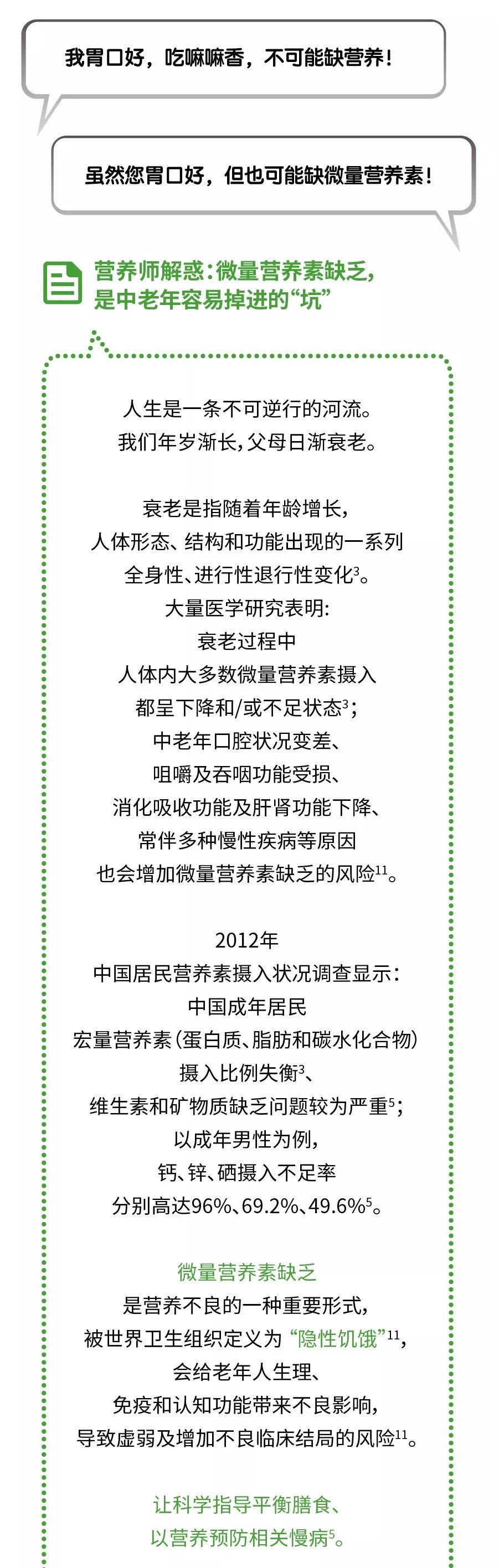 我胃口好，吃嘛嘛香，不可能缺营养！

虽然您胃口好，但也可能缺微量营养素！

营养师解惑：微量营养素缺乏，是中老年容易掉进的“坑”

人生是一条不可逆行的河流。
我们年岁渐长，父母日渐衰老。

衰老是指随着年龄增长，
人体形态、结构和功能出现的一系列
全身性、进行性退行性变化$^3$。
大量医学研究表明：
衰老过程中
人体内大多数微量营养素摄入
都呈下降和/或不足状态$^3$；
中老年口腔状况变差、
咀嚼及吞咽功能受损、
消化吸收功能及肝肾功能下降、
常伴多种慢性疾病等原因
也会增加微量营养素缺乏的风险$^{11}$。

2012年
中国居民营养素摄入状况调查显示：
中国成年居民
宏量营养素（蛋白质、脂肪和碳水化合物）
摄入比例失衡$^3$、
维生素和矿物质缺乏问题较为严重$^5$；
以成年男性为例，
钙、锌、硒摄入不足率
分别高达96%、69.2%、49.6%$^5$。

微量营养素缺乏
是营养不良的一种重要形式，
被世界卫生组织定义为“隐性饥饿”$^{11}$，
会给老年人生理、
免疫和认知功能带来不良影响，
导致虚弱及增加不良临床结局的风险$^{11}$。

让科学指导平衡膳食、
以营养预防相关慢病$^5$。